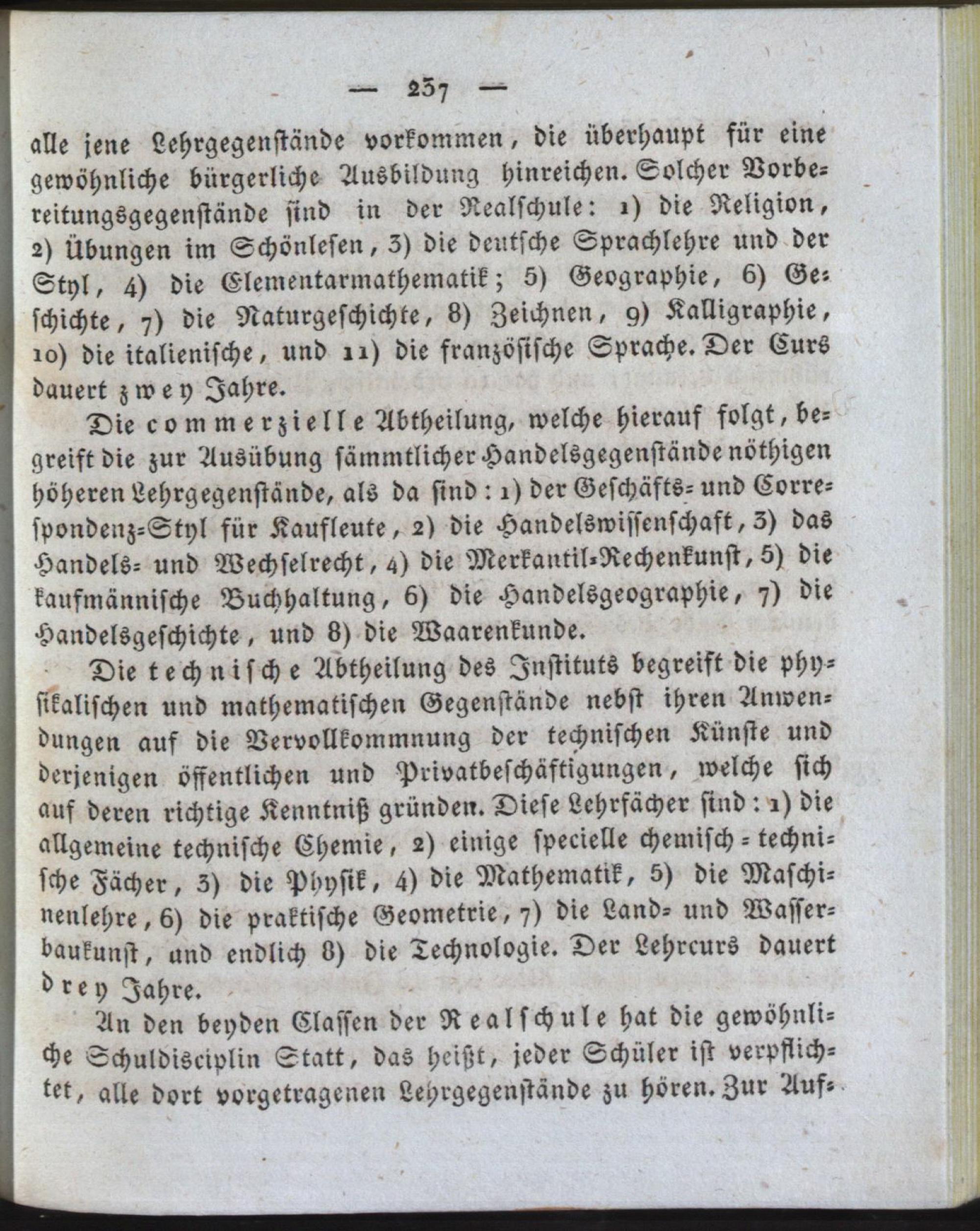 — 237 —

alle jene Lehrgegenstände vorkommen, die überhaupt für eine gewöhnliche bürgerliche Ausbildung hinreichen. Solcher Vorbereitungsgegenstände sind in der Realschule: 1) die Religion, 2) Übungen im Schönlesen, 3) die deutsche Sprachlehre und der Styl, 4) die Elementarmathematik; 5) Geographie, 6) Geschichte, 7) die Naturgeschichte, 8) Zeichnen, 9) Kalligraphie, 10) die italienische, und 11) die französische Sprache. Der Curs dauert zwey Jahre.

Die commerzielle Abtheilung, welche hierauf folgt, begreift die zur Ausübung sämmtlicher Handelsgegenstände nöthigen höheren Lehrgegenstände, als da sind: 1) der Geschäfts- und Correspondenz-Styl für Kaufleute, 2) die Handelswissenschaft, 3) das Handels- und Wechselrecht, 4) die Merkantil-Rechenkunst, 5) die kaufmännische Buchhaltung, 6) die Handelsgeographie, 7) die Handelsgeschichte, und 8) die Waarenkunde.

Die technische Abtheilung des Instituts begreift die physikalischen und mathematischen Gegenstände nebst ihren Anwendungen auf die Vervollkommnung der technischen Künste und derjenigen öffentlichen und Privatbeschäftigungen, welche sich auf deren richtige Kenntniß gründen. Diese Lehrfächer sind: 1) die allgemeine technische Chemie, 2) einige specielle chemisch-technische Fächer, 3) die Physik, 4) die Mathematik, 5) die Maschinenlehre, 6) die praktische Geometrie, 7) die Land- und Wasserbaukunst, und endlich 8) die Technologie. Der Lehrcurs dauert drey Jahre.

An den beyden Classen der Realschule hat die gewöhnliche Schuldisciplin Statt, das heißt, jeder Schüler ist verpflichtet, alle dort vorgetragenen Lehrgegenstände zu hören. Zur Auf-